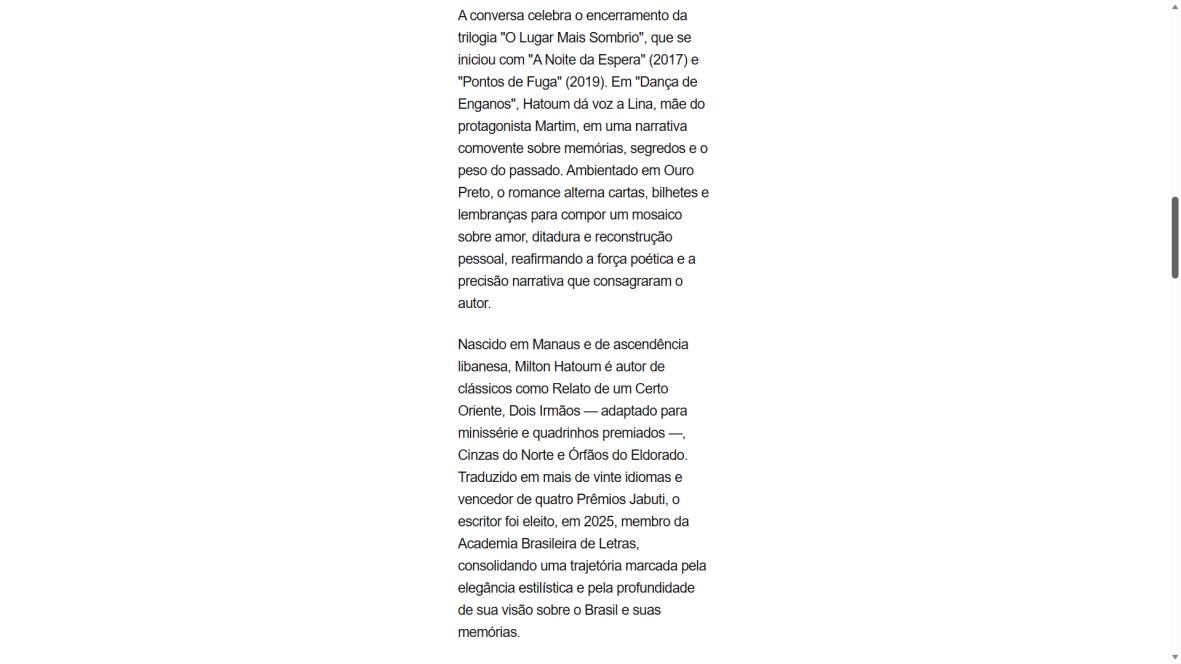 A conversa celebra o encerramento da trilogia "O Lugar Mais Sombrio", que se iniciou com "A Noite da Espera" (2017) e "Pontos de Fuga" (2019). Em "Dança de Enganos", Hatoum dá voz a Lina, mãe do protagonista Martim, em uma narrativa comovente sobre memórias, segredos e o peso do passado. Ambientado em Ouro Preto, o romance alterna cartas, bilhetes e lembranças para compor um mosaico sobre amor, ditadura e reconstrução pessoal, reafirmando a força poética e a precisão narrativa que consagraram o autor.

Nascido em Manaus e de ascendência libanesa, Milton Hatoum é autor de clássicos como Relato de um Certo Oriente, Dois Irmãos — adaptado para minissérie e quadrinhos premiados —, Cinzas do Norte e Órfãos do Eldorado. Traduzido em mais de vinte idiomas e vencedor de quatro Prêmios Jabuti, o escritor foi eleito, em 2025, membro da Academia Brasileira de Letras, consolidando uma trajetória marcada pela elegância estilística e pela profundidade de sua visão sobre o Brasil e suas memórias.